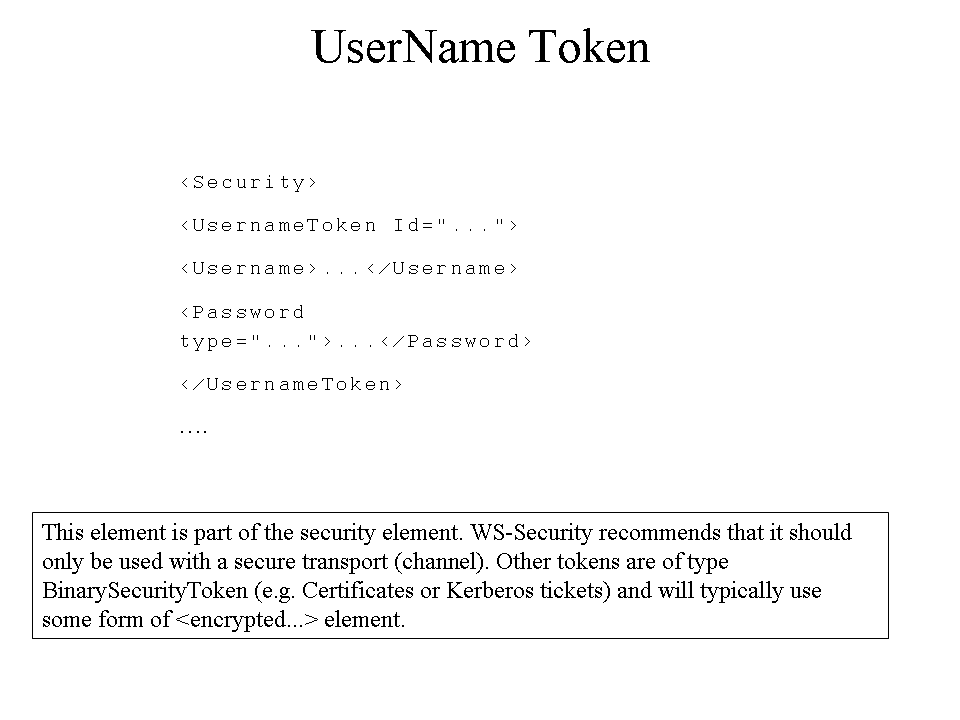 UserName Token

<Security>

<UsernameToken Id="...">

<Username>...</Username>

<Password type="...">...</Password>

</UsernameToken>

....

This element is part of the security element. WS-Security recommends that it should only be used with a secure transport (channel). Other tokens are of type BinarySecurityToken (e.g. Certificates or Kerberos tickets) and will typically use some form of <encrypted...> element.